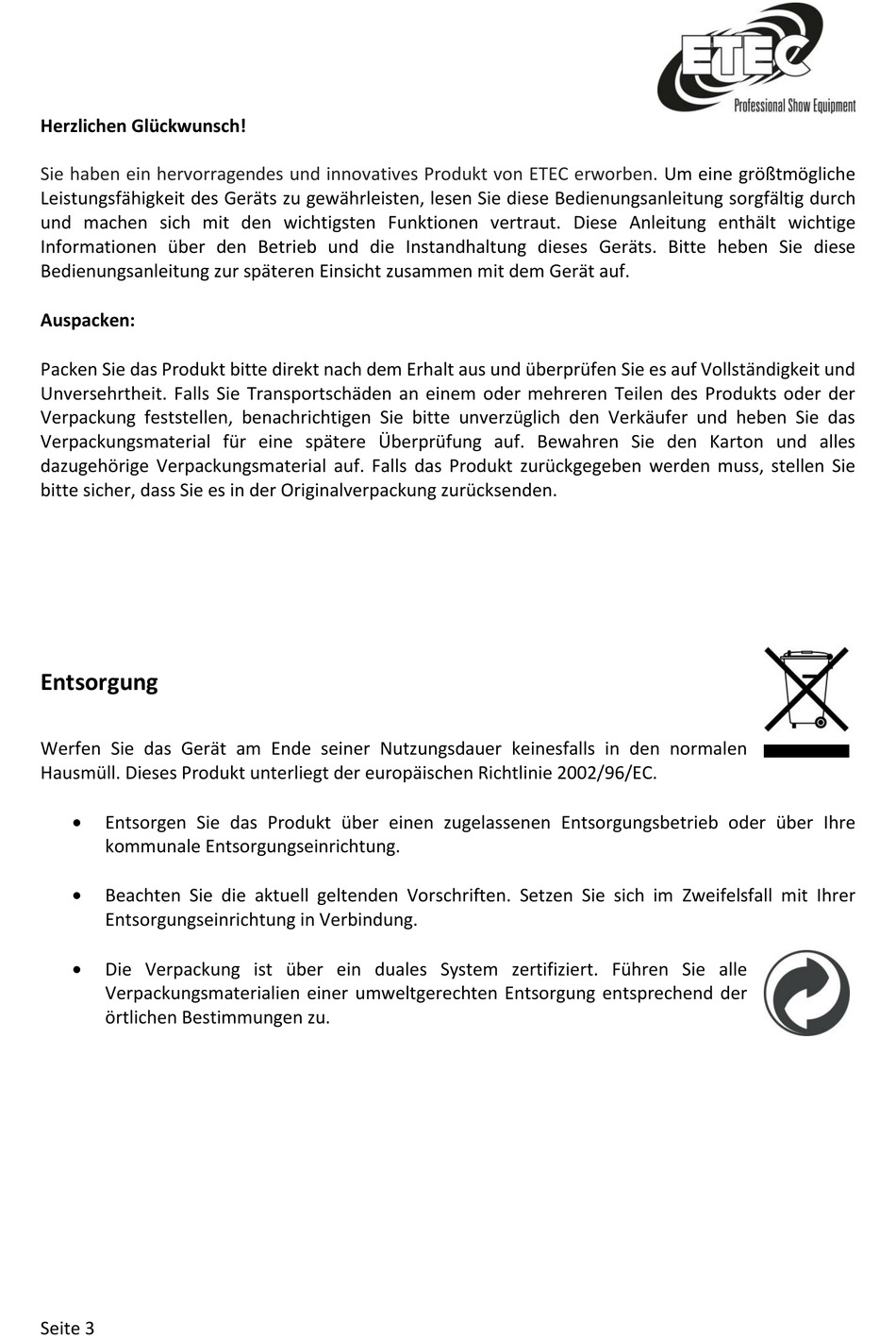 ETEC
Professional Show Equipment

Herzlichen Glückwunsch!

Sie haben ein hervorragendes und innovatives Produkt von ETEC erworben. Um eine größtmögliche Leistungsfähigkeit des Geräts zu gewährleisten, lesen Sie diese Bedienungsanleitung sorgfältig durch und machen sich mit den wichtigsten Funktionen vertraut. Diese Anleitung enthält wichtige Informationen über den Betrieb und die Instandhaltung dieses Geräts. Bitte heben Sie diese Bedienungsanleitung zur späteren Einsicht zusammen mit dem Gerät auf.

Auspacken:

Packen Sie das Produkt bitte direkt nach dem Erhalt aus und überprüfen Sie es auf Vollständigkeit und Unversehrtheit. Falls Sie Transportschäden an einem oder mehreren Teilen des Produkts oder der Verpackung feststellen, benachrichtigen Sie bitte unverzüglich den Verkäufer und heben Sie das Verpackungsmaterial für eine spätere Überprüfung auf. Bewahren Sie den Karton und alles dazugehörige Verpackungsmaterial auf. Falls das Produkt zurückgegeben werden muss, stellen Sie bitte sicher, dass Sie es in der Originalverpackung zurücksenden.

Entsorgung

Werfen Sie das Gerät am Ende seiner Nutzungsdauer keinesfalls in den normalen Hausmüll. Dieses Produkt unterliegt der europäischen Richtlinie 2002/96/EC.

• Entsorgen Sie das Produkt über einen zugelassenen Entsorgungsbetrieb oder über Ihre kommunale Entsorgungseinrichtung.

• Beachten Sie die aktuell geltenden Vorschriften. Setzen Sie sich im Zweifelsfall mit Ihrer Entsorgungseinrichtung in Verbindung.

• Die Verpackung ist über ein duales System zertifiziert. Führen Sie alle Verpackungsmaterialien einer umweltgerechten Entsorgung entsprechend der örtlichen Bestimmungen zu.

Seite 3